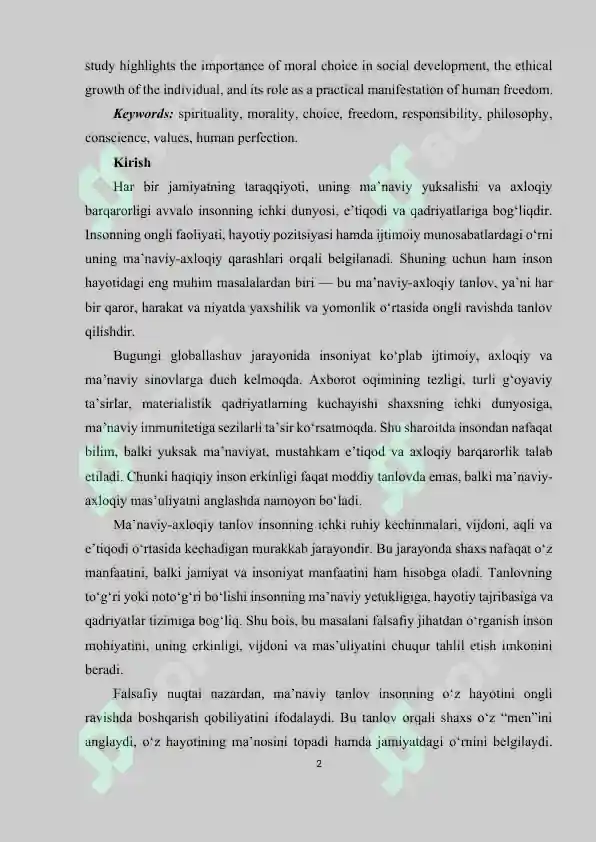 study highlights the importance of moral choice in social development, the ethical growth of the individual, and its role as a practical manifestation of human freedom.

Keywords: spirituality, morality, choice, freedom, responsibility, philosophy, conscience, values, human perfection.

Kirish

Har bir jamiyatning taraqqiyoti, uning ma'naviy yuksalishi va axloqiy barqarorligi avvalo insonning ichki dunyosi, e'tiqodi va qadriyatlariga bog'liqdir. Insonning ongli faoliyati, hayotiy pozitsiyasi hamda ijtimoiy munosabatlardagi o'rni uning ma'naviy-axloqiy qarashlari orqali belgilanadi. Shuning uchun ham inson hayotidagi eng muhim masalalardan biri — bu ma'naviy-axloqiy tanlov, ya'ni har bir qaror, harakat va niyatda yaxshilik va yomonlik o'rtasida ongli ravishda tanlov qilishdir.

Bugungi globallashuv jarayonida insoniyat ko'plab ijtimoiy, axloqiy va ma'naviy sinovlarga duch kelmoqda. Axborot oqimining tezligi, turli g'oyaviy ta'sirlar, materialistik qadriyatlarning kuchayishi shaxsning ichki dunyosiga, ma'naviy immunitetiga sezilarli ta'sir ko'rsatmoqda. Shu sharoitda insondan nafaqat bilim, balki yuksak ma'naviyat, mustahkam e'tiqod va axloqiy barqarorlik talab etiladi. Chunki haqiqiy inson erkinligi faqat moddiy tanlovda emas, balki ma'naviy-axloqiy mas'uliyatni anglashda namoyon bo'ladi.

Ma'naviy-axloqiy tanlov insonning ichki ruhiy kechinmalari, vijdoni, aqli va e'tiqodi o'rtasida kechadigan murakkab jarayondir. Bu jarayonda shaxs nafaqat o'z manfaatini, balki jamiyat va insoniyat manfaatini ham hisobga oladi. Tanlovning to'g'ri yoki noto'g'ri bo'lishi insonning ma'naviy yetukligiga, hayotiy tajribasiga va qadriyatlar tizimiga bog'liq. Shu bois, bu masalani falsafiy jihatdan o'rganish inson mohiyatini, uning erkinligi, vijdoni va mas'uliyatini chuqur tahlil etish imkonini beradi.

Falsafiy nuqtai nazardan, ma'naviy tanlov insonning o'z hayotini ongli ravishda boshqarish qobiliyatini ifodalaydi. Bu tanlov orqali shaxs o'z "men"ini anglaydi, o'z hayotining ma'nosini topadi hamda jamiyatdagi o'rnini belgilaydi.

2